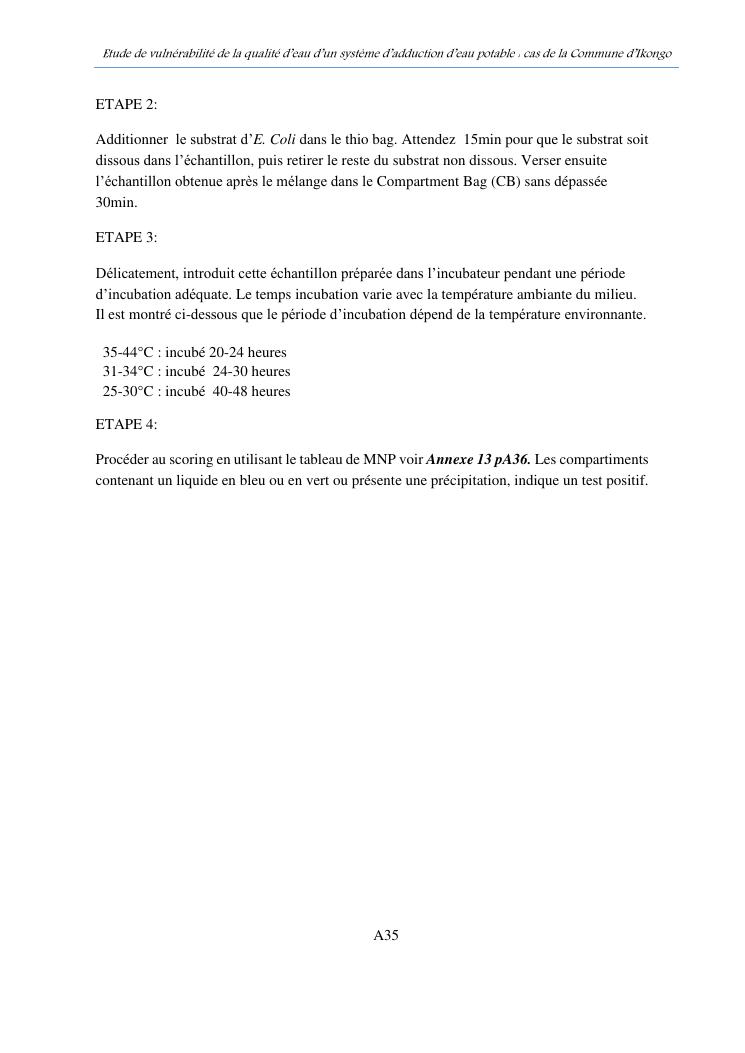 Etude de vulnérabilité de la qualité d'eau d'un système d'adduction d'eau potable : cas de la Commune d'Ikongo

ETAPE 2:

Additionner le substrat d'E. Coli dans le thio bag. Attendez 15min pour que le substrat soit dissous dans l'échantillon, puis retirer le reste du substrat non dissous. Verser ensuite l'échantillon obtenue après le mélange dans le Compartment Bag (CB) sans dépassée 30min.

ETAPE 3:

Délicatement, introduit cette échantillon préparée dans l'incubateur pendant une période d'incubation adéquate. Le temps incubation varie avec la température ambiante du milieu. Il est montré ci-dessous que le période d'incubation dépend de la température environnante.

35-44°C : incubé 20-24 heures
31-34°C : incubé 24-30 heures
25-30°C : incubé 40-48 heures

ETAPE 4:

Procéder au scoring en utilisant le tableau de MNP voir Annexe 13 pA36. Les compartiments contenant un liquide en bleu ou en vert ou présente une précipitation, indique un test positif.

A35